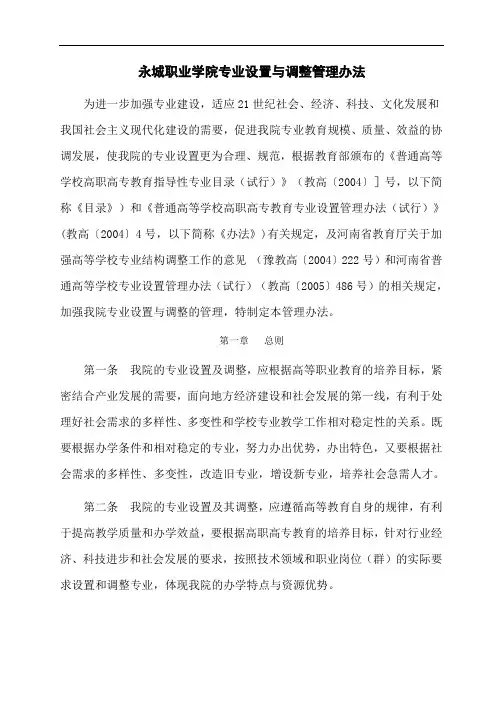 永城职业学院专业设置与调整管理办法

为进一步加强专业建设，适应21世纪社会、经济、科技、文化发展和我国社会主义现代化建设的需要，促进我院专业教育规模、质量、效益的协调发展，使我院的专业设置更为合理、规范，根据教育部颁布的《普通高等学校高职高专教育指导性专业目录（试行）》（教高〔2004〕］号，以下简称《目录》）和《普通高等学校高职高专教育专业设置管理办法（试行）》（教高〔2004〕4号，以下简称《办法》）有关规定，及河南省教育厅关于加强高等学校专业结构调整工作的意见 （豫教高〔2004〕222号）和河南省普通高等学校专业设置管理办法（试行）（教高〔2005〕486号）的相关规定，加强我院专业设置与调整的管理，特制定本管理办法。

第一章　总则

第一条　我院的专业设置及调整，应根据高等职业教育的培养目标，紧密结合产业发展的需要，面向地方经济建设和社会发展的第一线，有利于处理好社会需求的多样性、多变性和学校专业教学工作相对稳定性的关系。既要根据办学条件和相对稳定的专业，努力办出优势，办出特色，又要根据社会需求的多样性、多变性，改造旧专业，增设新专业，培养社会急需人才。

第二条　我院的专业设置及其调整，应遵循高等教育自身的规律，有利于提高教学质量和办学效益，要根据高职高专教育的培养目标，针对行业经济、科技进步和社会发展的要求，按照技术领域和职业岗位（群）的实际要求设置和调整专业，体现我院的办学特点与资源优势。